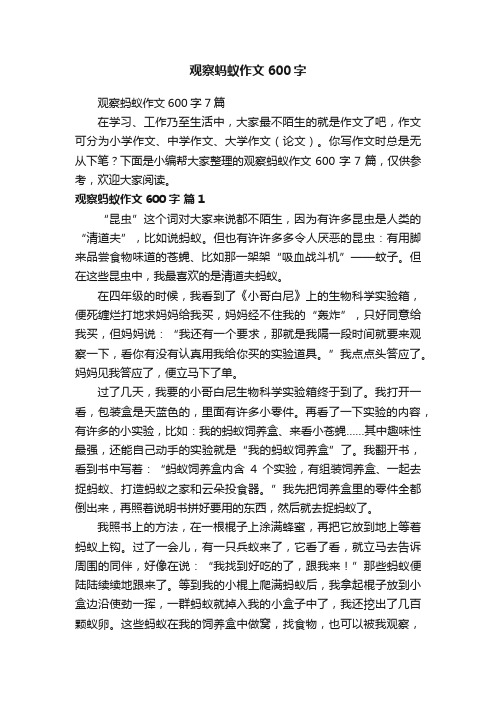 观察蚂蚁作文 600 字

观察蚂蚁作文 600 字 7 篇

在学习、工作乃至生活中，大家最不陌生的就是作文了吧，作文可分为小学作文、中学作文、大学作文（论文）。你写作文时总是无从下笔？下面是小编帮大家整理的观察蚂蚁作文 600 字 7 篇，仅供参考，欢迎大家阅读。

观察蚂蚁作文 600 字 篇 1

“昆虫”这个词对大家来说都不陌生，因为有许多昆虫是人类的“清道夫”，比如说蚂蚁。但也有许许多多令人厌恶的昆虫：有用脚来品尝食物味道的苍蝇、比如那一架架“吸血战斗机”——蚊子。但在这些昆虫中，我最喜欢的是清道夫蚂蚁。

在四年级的时候，我看到了《小哥白尼》上的生物科学实验箱，便死缠烂打地求妈妈给我买，妈妈经不住我的“轰炸”，只好同意给我买，但妈妈说：“我还有一个要求，那就是我隔一段时间就要来观察一下，看你有没有认真用我给你买的实验道具。”我点点头答应了。妈妈见我答应了，便立马下了单。

过了几天，我要的小哥白尼生物科学实验箱终于到了。我打开一看，包装盒是天蓝色的，里面有许多小零件。再看了一下实验的内容，有许多的小实验，比如：我的蚂蚁饲养盒、来看小苍蝇……其中趣味性最强，还能自己动手的实验就是“我的蚂蚁饲养盒”了。我翻开书，看到书中写着：“蚂蚁饲养盒内含 4 个实验，有组装饲养盒、一起去捉蚂蚁、打造蚂蚁之家和云朵投食器。”我先把饲养盒里的零件全都倒出来，再照着说明书拼好要用的东西，然后就去捉蚂蚁了。

我照书上的方法，在一根棍子上涂满蜂蜜，再把它放到地上等着蚂蚁上钩。过了一会儿，有一只兵蚁来了，它看了看，就立马去告诉周围的同伴，好像在说：“我找到好吃的了，跟我来！”那些蚂蚁便陆陆续续地跟来了。等到我的小棍上爬满蚂蚁后，我拿起棍子放到小盒边沿使劲一挥，一群蚂蚁就掉入我的小盒子中了，我还挖出了几百颗蚁卵。这些蚂蚁在我的饲养盒中做窝，找食物，也可以被我观察，